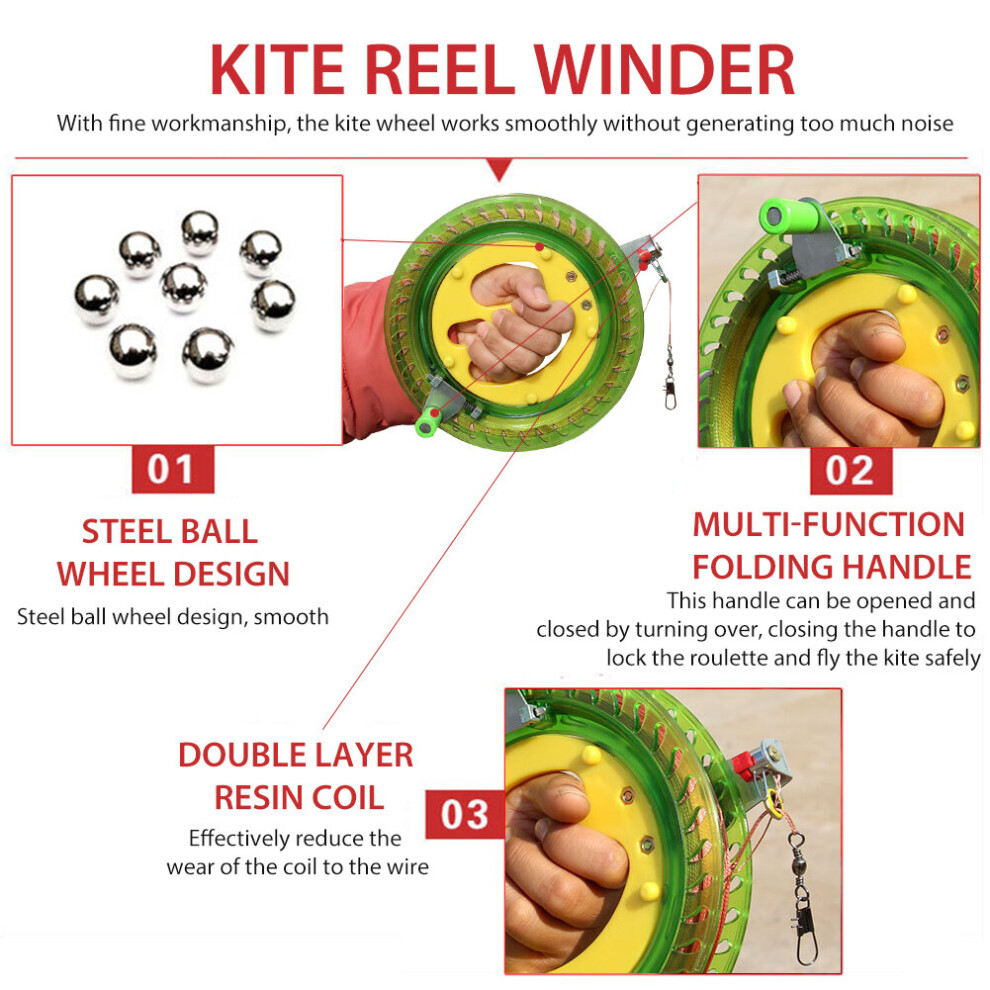 KITE REEL WINDER

With fine workmanship, the kite wheel works smoothly without generating too much noise

01

STEEL BALL
WHEEL DESIGN

Steel ball wheel design, smooth

02

MULTI-FUNCTION
FOLDING HANDLE

This handle can be opened and closed by turning over, closing the handle to lock the roulette and fly the kite safely

DOUBLE LAYER
RESIN COIL

Effectively reduce the wear of the coil to the wire

03